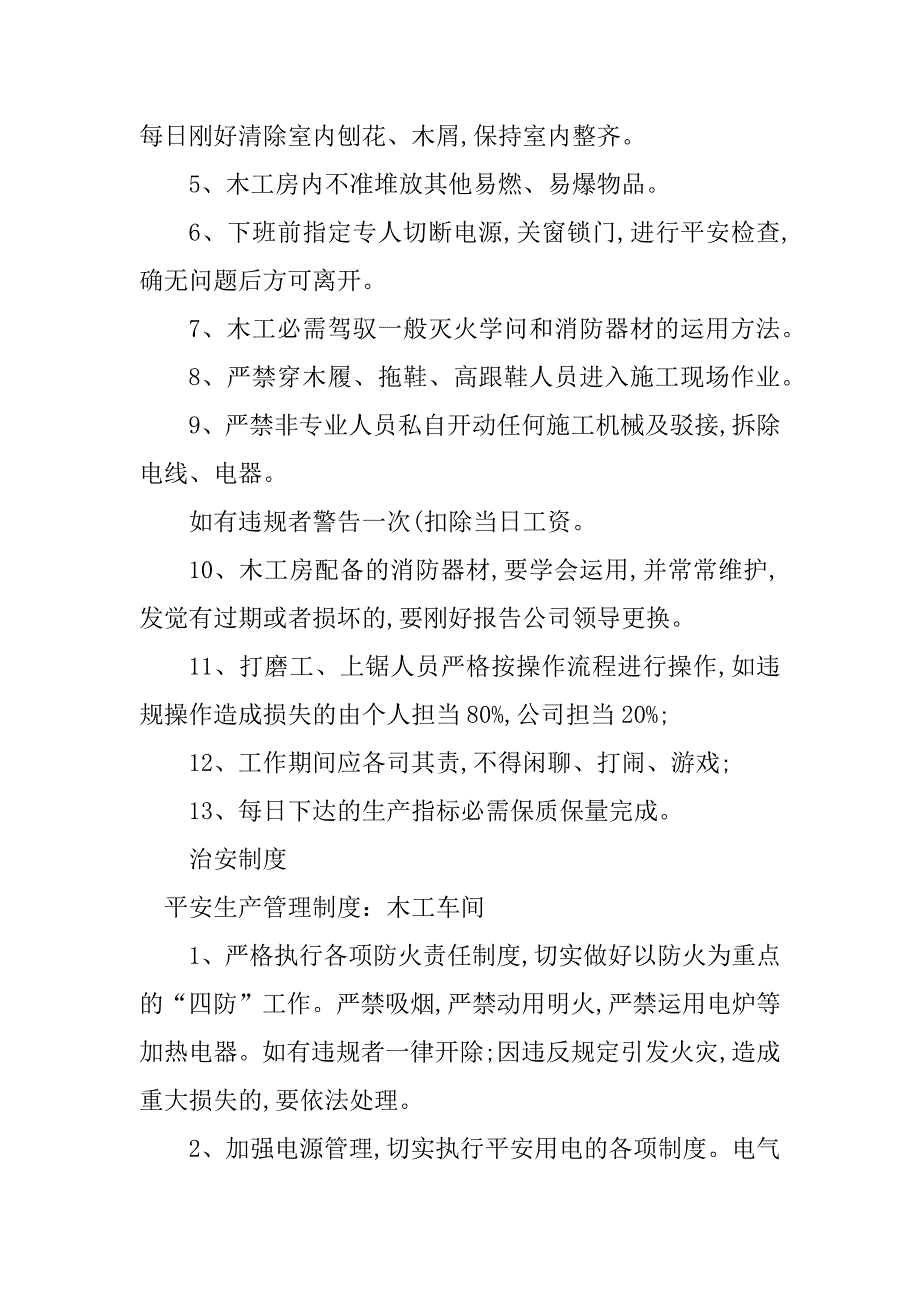 每日刚好清除室内刨花、木屑,保持室内整齐。

5、木工房内不准堆放其他易燃、易爆物品。

6、下班前指定专人切断电源,关窗锁门,进行平安检查,确无问题后方可离开。

7、木工必需驾驭一般灭火学问和消防器材的运用方法。

8、严禁穿木履、拖鞋、高跟鞋人员进入施工现场作业。

9、严禁非专业人员私自开动任何施工机械及驳接,拆除电线、电器。

如有违规者警告一次(扣除当日工资。

10、木工房配备的消防器材,要学会运用,并常常维护,发觉有过期或者损坏的,要刚好报告公司领导更换。

11、打磨工、上锯人员严格按操作流程进行操作,如违规操作造成损失的由个人担当80%,公司担当20%;

12、工作期间应各司其责,不得闲聊、打闹、游戏;

13、每日下达的生产指标必需保质保量完成。

治安制度

平安生产管理制度:木工车间

1、严格执行各项防火责任制度,切实做好以防火为重点的“四防”工作。严禁吸烟,严禁动用明火,严禁运用电炉等加热电器。如有违规者一律开除;因违反规定引发火灾,造成重大损失的,要依法处理。

2、加强电源管理,切实执行平安用电的各项制度。电气